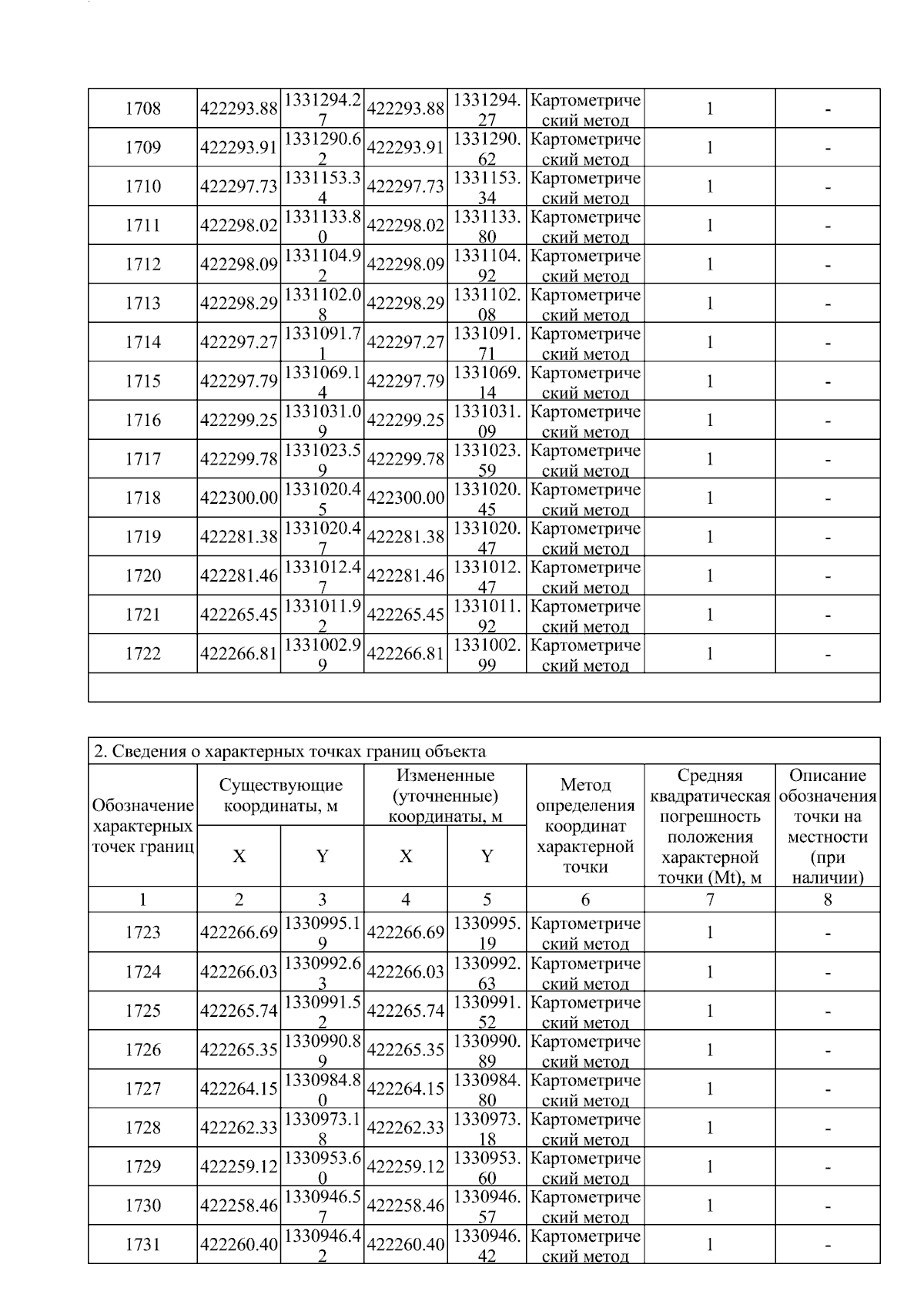 | 1708 | 422293.88 | 1331294.27 | 422293.88 | 1331294.27 | Картометрический метод | 1 | - |
|---|---|---|---|---|---|---|---|
| 1709 | 422293.91 | 1331290.62 | 422293.91 | 1331290.62 | Картометрический метод | 1 | - |
| 1710 | 422297.73 | 1331153.34 | 422297.73 | 1331153.34 | Картометрический метод | 1 | - |
| 1711 | 422298.02 | 1331133.80 | 422298.02 | 1331133.80 | Картометрический метод | 1 | - |
| 1712 | 422298.09 | 1331104.92 | 422298.09 | 1331104.92 | Картометрический метод | 1 | - |
| 1713 | 422298.29 | 1331102.08 | 422298.29 | 1331102.08 | Картометрический метод | 1 | - |
| 1714 | 422297.27 | 1331091.71 | 422297.27 | 1331091.71 | Картометрический метод | 1 | - |
| 1715 | 422297.79 | 1331069.14 | 422297.79 | 1331069.14 | Картометрический метод | 1 | - |
| 1716 | 422299.25 | 1331031.09 | 422299.25 | 1331031.09 | Картометрический метод | 1 | - |
| 1717 | 422299.78 | 1331023.59 | 422299.78 | 1331023.59 | Картометрический метод | 1 | - |
| 1718 | 422300.00 | 1331020.45 | 422300.00 | 1331020.45 | Картометрический метод | 1 | - |
| 1719 | 422281.38 | 1331020.47 | 422281.38 | 1331020.47 | Картометрический метод | 1 | - |
| 1720 | 422281.46 | 1331012.47 | 422281.46 | 1331012.47 | Картометрический метод | 1 | - |
| 1721 | 422265.45 | 1331011.92 | 422265.45 | 1331011.92 | Картометрический метод | 1 | - |
| 1722 | 422266.81 | 1331002.99 | 422266.81 | 1331002.99 | Картометрический метод | 1 | - |

2. Сведения о характерных точках границ объекта

| Обозначение характерных точек границ | Существующие координаты, м X | Существующие координаты, м Y | Измененные (уточненные) координаты, м X | Измененные (уточненные) координаты, м Y | Метод определения координат характерной точки | Средняя квадратическая погрешность положения характерной точки (Mt), м | Описание обозначения точки на местности (при наличии) |
|---|---|---|---|---|---|---|---|
| 1 | 2 | 3 | 4 | 5 | 6 | 7 | 8 |
| 1723 | 422266.69 | 1330995.19 | 422266.69 | 1330995.19 | Картометрический метод | 1 | - |
| 1724 | 422266.03 | 1330992.63 | 422266.03 | 1330992.63 | Картометрический метод | 1 | - |
| 1725 | 422265.74 | 1330991.52 | 422265.74 | 1330991.52 | Картометрический метод | 1 | - |
| 1726 | 422265.35 | 1330990.89 | 422265.35 | 1330990.89 | Картометрический метод | 1 | - |
| 1727 | 422264.15 | 1330984.80 | 422264.15 | 1330984.80 | Картометрический метод | 1 | - |
| 1728 | 422262.33 | 1330973.18 | 422262.33 | 1330973.18 | Картометрический метод | 1 | - |
| 1729 | 422259.12 | 1330953.60 | 422259.12 | 1330953.60 | Картометрический метод | 1 | - |
| 1730 | 422258.46 | 1330946.57 | 422258.46 | 1330946.57 | Картометрический метод | 1 | - |
| 1731 | 422260.40 | 1330946.42 | 422260.40 | 1330946.42 | Картометрический метод | 1 | - |